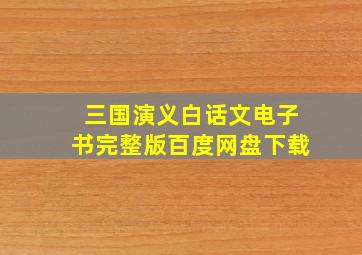 三国演义白话文电子书完整版百度网盘下载